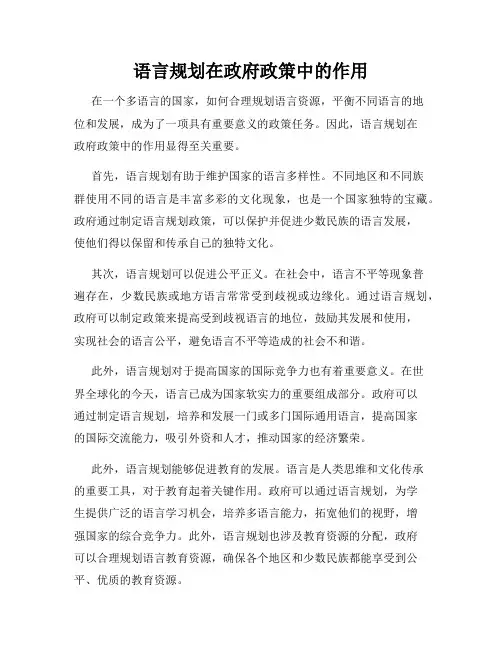 语言规划在政府政策中的作用

在一个多语言的国家，如何合理规划语言资源，平衡不同语言的地位和发展，成为了一项具有重要意义的政策任务。因此，语言规划在政府政策中的作用显得至关重要。

首先，语言规划有助于维护国家的语言多样性。不同地区和不同族群使用不同的语言是丰富多彩的文化现象，也是一个国家独特的宝藏。政府通过制定语言规划政策，可以保护并促进少数民族的语言发展，使他们得以保留和传承自己的独特文化。

其次，语言规划可以促进公平正义。在社会中，语言不平等现象普遍存在，少数民族或地方语言常常受到歧视或边缘化。通过语言规划，政府可以制定政策来提高受到歧视语言的地位，鼓励其发展和使用，实现社会的语言公平，避免语言不平等造成的社会不和谐。

此外，语言规划对于提高国家的国际竞争力也有着重要意义。在世界全球化的今天，语言已成为国家软实力的重要组成部分。政府可以通过制定语言规划，培养和发展一门或多门国际通用语言，提高国家的国际交流能力，吸引外资和人才，推动国家的经济繁荣。

此外，语言规划能够促进教育的发展。语言是人类思维和文化传承的重要工具，对于教育起着关键作用。政府可以通过语言规划，为学生提供广泛的语言学习机会，培养多语言能力，拓宽他们的视野，增强国家的综合竞争力。此外，语言规划也涉及教育资源的分配，政府可以合理规划语言教育资源，确保各个地区和少数民族都能享受到公平、优质的教育资源。